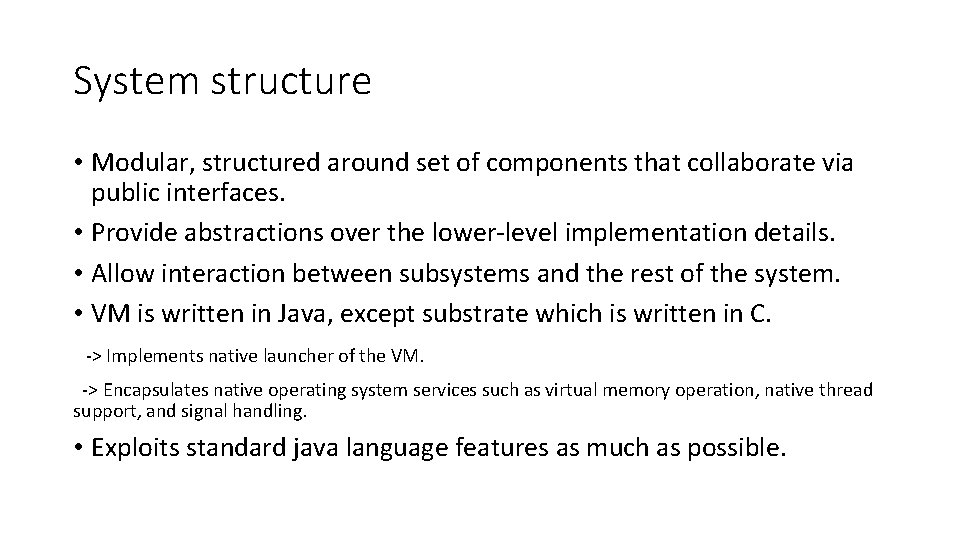 System structure

• Modular, structured around set of components that collaborate via public interfaces.
• Provide abstractions over the lower-level implementation details.
• Allow interaction between subsystems and the rest of the system.
• VM is written in Java, except substrate which is written in C.

-> Implements native launcher of the VM.

-> Encapsulates native operating system services such as virtual memory operation, native thread support, and signal handling.

• Exploits standard java language features as much as possible.